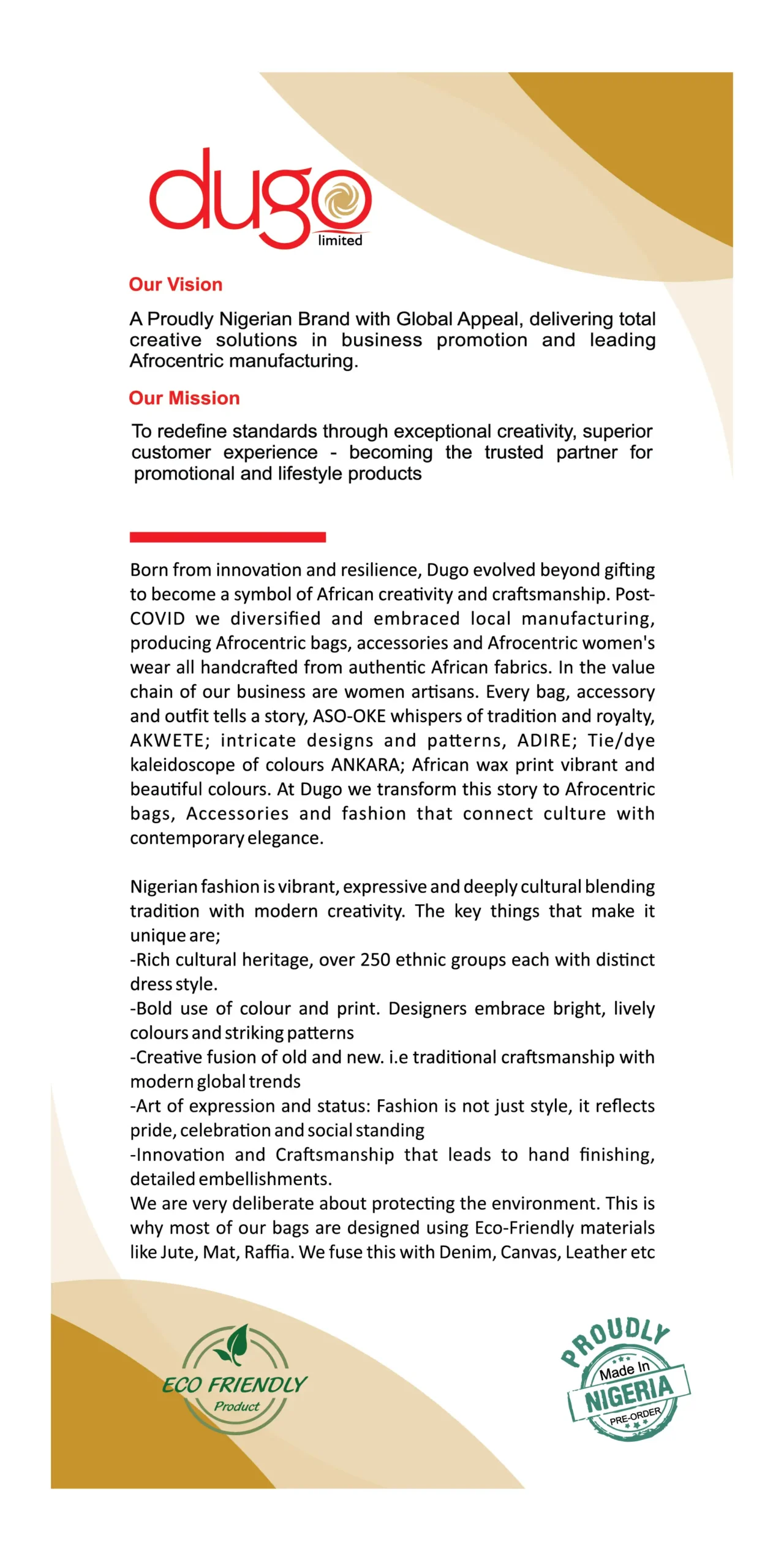 dugo
limited

Our Vision

A Proudly Nigerian Brand with Global Appeal, delivering total creative solutions in business promotion and leading Afrocentric manufacturing.

Our Mission

To redefine standards through exceptional creativity, superior customer experience - becoming the trusted partner for promotional and lifestyle products

Born from innovation and resilience, Dugo evolved beyond gifting to become a symbol of African creativity and craftsmanship. Post-COVID we diversified and embraced local manufacturing, producing Afrocentric bags, accessories and Afrocentric women's wear all handcrafted from authentic African fabrics. In the value chain of our business are women artisans. Every bag, accessory and outfit tells a story, ASO-OKE whispers of tradition and royalty, AKWETE; intricate designs and patterns, ADIRE; Tie/dye kaleidoscope of colours ANKARA; African wax print vibrant and beautiful colours. At Dugo we transform this story to Afrocentric bags, Accessories and fashion that connect culture with contemporary elegance.

Nigerian fashion is vibrant, expressive and deeply cultural blending tradition with modern creativity. The key things that make it unique are;
-Rich cultural heritage, over 250 ethnic groups each with distinct dress style.
-Bold use of colour and print. Designers embrace bright, lively colours and striking patterns
-Creative fusion of old and new. i.e traditional craftsmanship with modern global trends
-Art of expression and status: Fashion is not just style, it reflects pride, celebration and social standing
-Innovation and Craftsmanship that leads to hand finishing, detailed embellishments.
We are very deliberate about protecting the environment. This is why most of our bags are designed using Eco-Friendly materials like Jute, Mat, Raffia. We fuse this with Denim, Canvas, Leather etc

ECO FRIENDLY
Product

PROUDLY
Made In
NIGERIA
PRE-ORDER